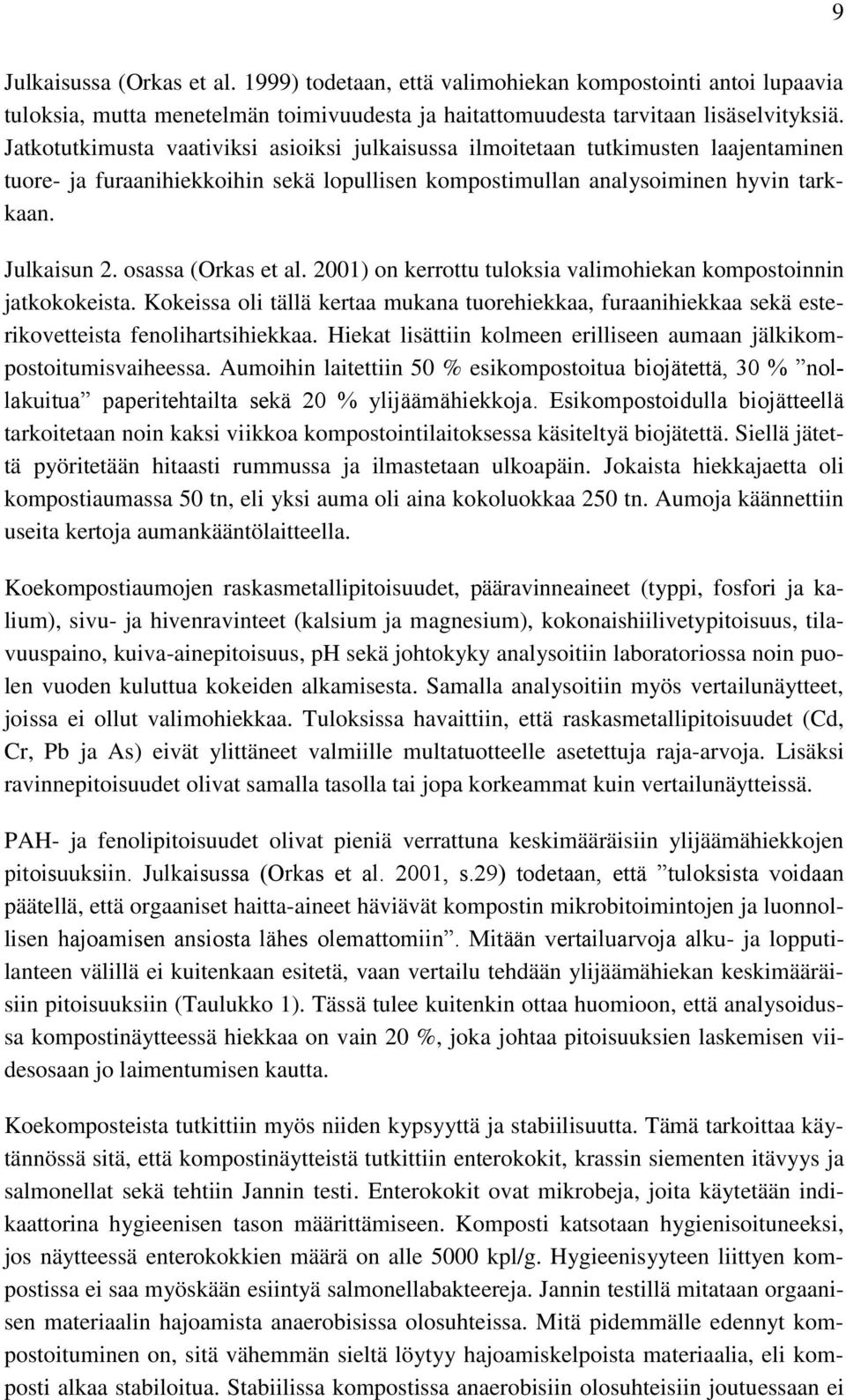 9

Julkaisussa (Orkas et al. 1999) todetaan, että valimohiekan kompostointi antoi lupaavia tuloksia, mutta menetelmän toimivuudesta ja haitattomuudesta tarvitaan lisäselvityksiä. Jatkotutkimusta vaativiksi asioiksi julkaisussa ilmoitetaan tutkimusten laajentaminen tuore- ja furaanihiekkoihin sekä lopullisen kompostimullan analysoiminen hyvin tarkkaan.

Julkaisun 2. osassa (Orkas et al. 2001) on kerrottu tuloksia valimohiekan kompostoinnin jatkokokeista. Kokeissa oli tällä kertaa mukana tuorehiekkaa, furaanihiekkaa sekä esterikovetteista fenolihartsihiekkaa. Hiekat lisättiin kolmeen erilliseen aumaan jälkikompostoitumisvaiheessa. Aumoihin laitettiin 50 % esikompostoitua biojätettä, 30 % ”nollakuitua” paperitehtailta sekä 20 % ylijäämähiekkoja. Esikompostoidulla biojätteellä tarkoitetaan noin kaksi viikkoa kompostointilaitoksessa käsiteltyä biojätettä. Siellä jätettä pyöritetään hitaasti rummussa ja ilmastetaan ulkoapäin. Jokaista hiekkajaetta oli kompostiaumassa 50 tn, eli yksi auma oli aina kokoluokkaa 250 tn. Aumoja käännettiin useita kertoja aumankääntölaitteella.

Koekompostiaumojen raskasmetallipitoisuudet, pääravinneaineet (typpi, fosfori ja kalium), sivu- ja hivenravinteet (kalsium ja magnesium), kokonaishiilivetypitoisuus, tilavuuspaino, kuiva-ainepitoisuus, pH sekä johtokyky analysoitiin laboratoriossa noin puolen vuoden kuluttua kokeiden alkamisesta. Samalla analysoitiin myös vertailunäytteet, joissa ei ollut valimohiekkaa. Tuloksissa havaittiin, että raskasmetallipitoisuudet (Cd, Cr, Pb ja As) eivät ylittäneet valmiille multatuotteelle asetettuja raja-arvoja. Lisäksi ravinnepitoisuudet olivat samalla tasolla tai jopa korkeammat kuin vertailunäytteissä.

PAH- ja fenolipitoisuudet olivat pieniä verrattuna keskimääräisiin ylijäämähiekkojen pitoisuuksiin. Julkaisussa (Orkas et al. 2001, s.29) todetaan, että ”tuloksista voidaan päätellä, että orgaaniset haitta-aineet häviävät kompostin mikrobitoimintojen ja luonnollisen hajoamisen ansiosta lähes olemattomiin”. Mitään vertailuarvoja alku- ja lopputilanteen välillä ei kuitenkaan esitetä, vaan vertailu tehdään ylijäämähiekan keskimääräisiin pitoisuuksiin (Taulukko 1). Tässä tulee kuitenkin ottaa huomioon, että analysoidussa kompostinäytteessä hiekkaa on vain 20 %, joka johtaa pitoisuuksien laskemisen viidesosaan jo laimentumisen kautta.

Koekomposteista tutkittiin myös niiden kypsyyttä ja stabiilisuutta. Tämä tarkoittaa käytännössä sitä, että kompostinäytteistä tutkittiin enterokokit, krassin siementen itävyys ja salmonellat sekä tehtiin Jannin testi. Enterokokit ovat mikrobeja, joita käytetään indikaattorina hygieenisen tason määrittämiseen. Komposti katsotaan hygienisoituneeksi, jos näytteessä enterokokkien määrä on alle 5000 kpl/g. Hygieenisyyteen liittyen kompostissa ei saa myöskään esiintyä salmonellabakteereja. Jannin testillä mitataan orgaanisen materiaalin hajoamista anaerobisissa olosuhteissa. Mitä pidemmälle edennyt kompostoituminen on, sitä vähemmän sieltä löytyy hajoamiskelpoista materiaalia, eli komposti alkaa stabiloitua. Stabiilissa kompostissa anaerobisiin olosuhteisiin joutuessaan ei